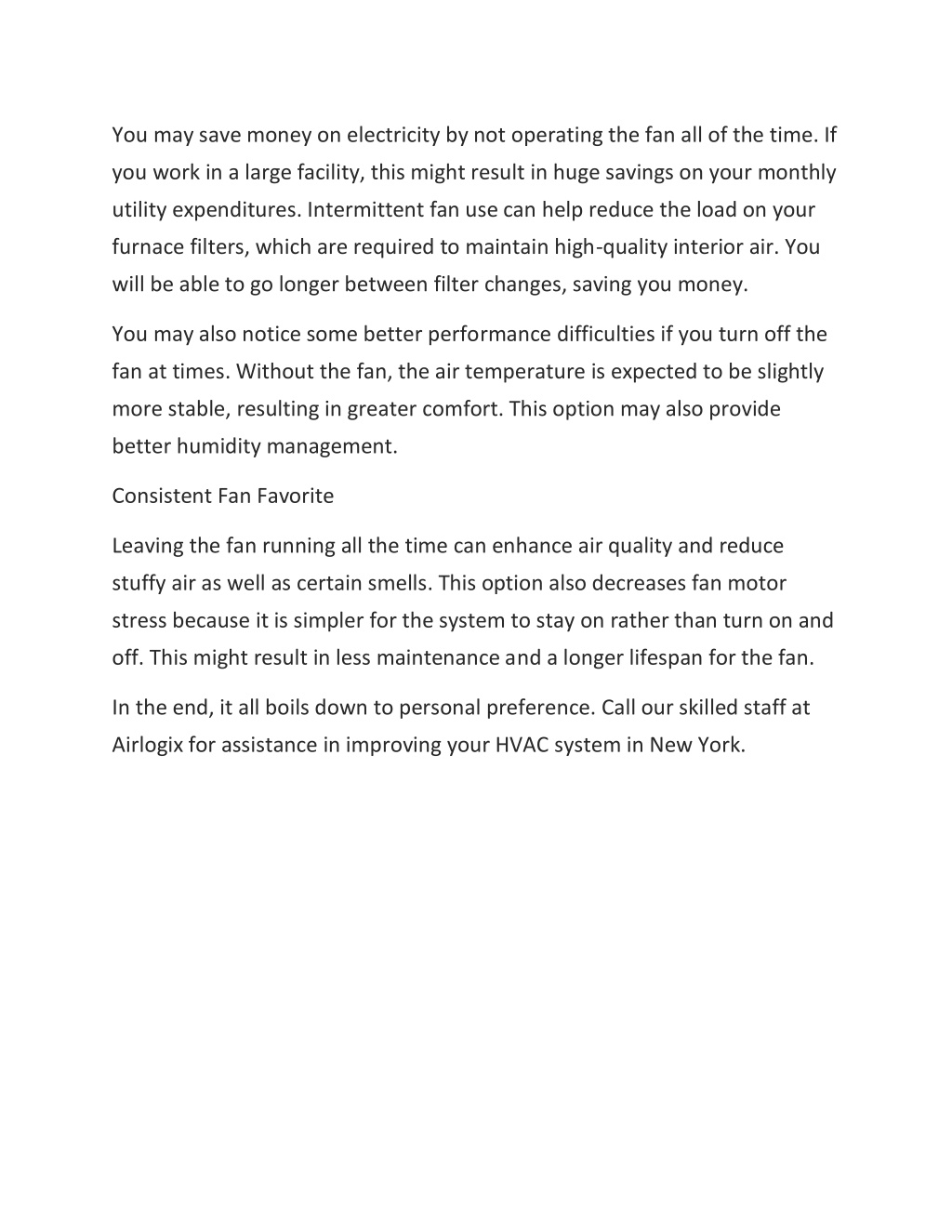 You may save money on electricity by not operating the fan all of the time. If you work in a large facility, this might result in huge savings on your monthly utility expenditures. Intermittent fan use can help reduce the load on your furnace filters, which are required to maintain high-quality interior air. You will be able to go longer between filter changes, saving you money.

You may also notice some better performance difficulties if you turn off the fan at times. Without the fan, the air temperature is expected to be slightly more stable, resulting in greater comfort. This option may also provide better humidity management.

Consistent Fan Favorite

Leaving the fan running all the time can enhance air quality and reduce stuffy air as well as certain smells. This option also decreases fan motor stress because it is simpler for the system to stay on rather than turn on and off. This might result in less maintenance and a longer lifespan for the fan.

In the end, it all boils down to personal preference. Call our skilled staff at Airlogix for assistance in improving your HVAC system in New York.